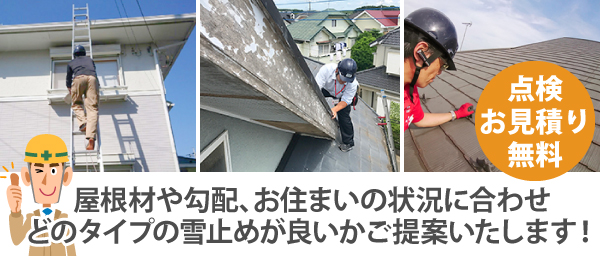 点検
お見積り
無料

屋根材や勾配、お住まいの状況に合わせ
どのタイプの雪止めが良いかご提案いたします！